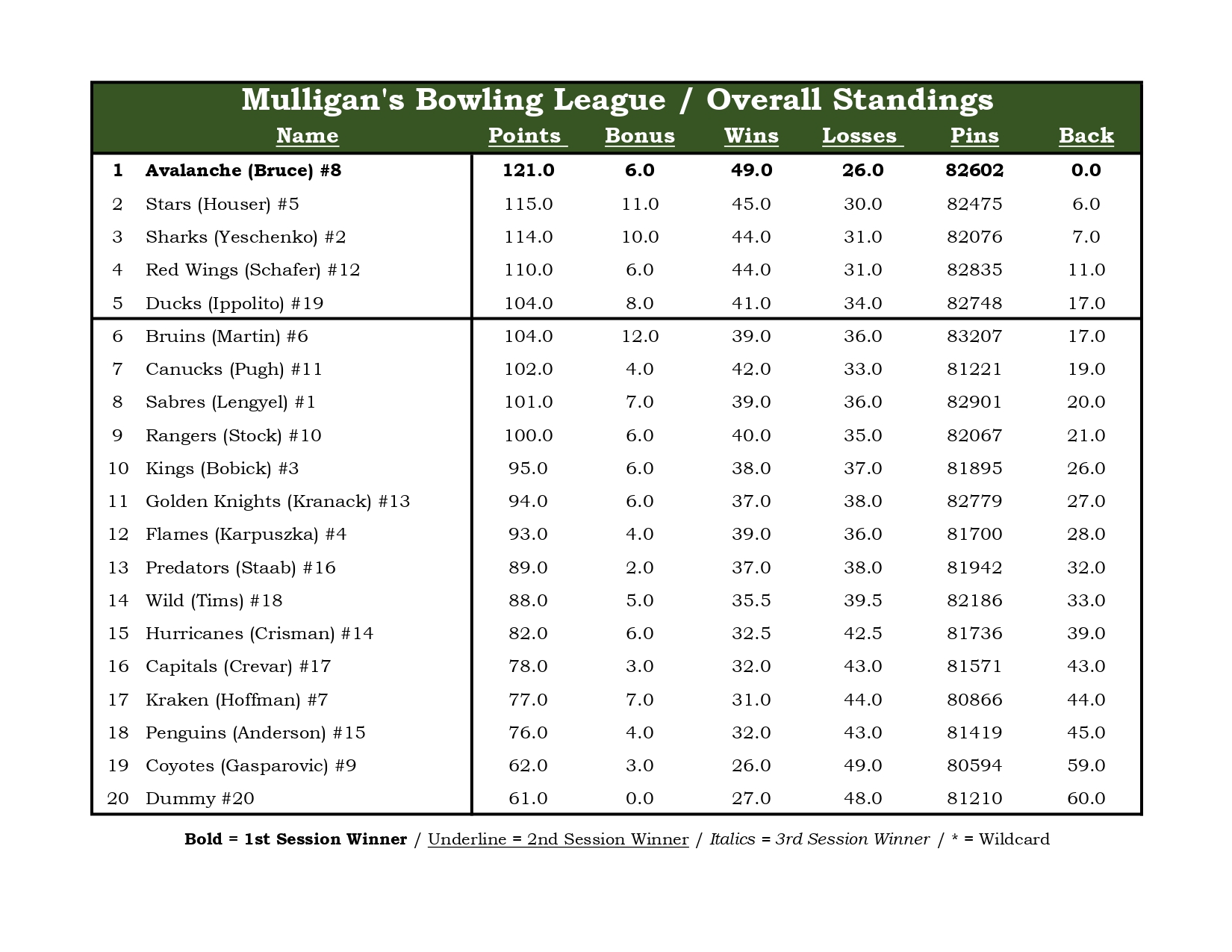 Mulligan's Bowling League / Overall Standings

| | Name | Points | Bonus | Wins | Losses | Pins | Back |
|---|---|---|---|---|---|---|---|
| 1 | Avalanche (Bruce) #8 | 121.0 | 6.0 | 49.0 | 26.0 | 82602 | 0.0 |
| 2 | Stars (Houser) #5 | 115.0 | 11.0 | 45.0 | 30.0 | 82475 | 6.0 |
| 3 | Sharks (Yeschenko) #2 | 114.0 | 10.0 | 44.0 | 31.0 | 82076 | 7.0 |
| 4 | Red Wings (Schafer) #12 | 110.0 | 6.0 | 44.0 | 31.0 | 82835 | 11.0 |
| 5 | Ducks (Ippolito) #19 | 104.0 | 8.0 | 41.0 | 34.0 | 82748 | 17.0 |
| 6 | Bruins (Martin) #6 | 104.0 | 12.0 | 39.0 | 36.0 | 83207 | 17.0 |
| 7 | Canucks (Pugh) #11 | 102.0 | 4.0 | 42.0 | 33.0 | 81221 | 19.0 |
| 8 | Sabres (Lengyel) #1 | 101.0 | 7.0 | 39.0 | 36.0 | 82901 | 20.0 |
| 9 | Rangers (Stock) #10 | 100.0 | 6.0 | 40.0 | 35.0 | 82067 | 21.0 |
| 10 | Kings (Bobick) #3 | 95.0 | 6.0 | 38.0 | 37.0 | 81895 | 26.0 |
| 11 | Golden Knights (Kranack) #13 | 94.0 | 6.0 | 37.0 | 38.0 | 82779 | 27.0 |
| 12 | Flames (Karpuszka) #4 | 93.0 | 4.0 | 39.0 | 36.0 | 81700 | 28.0 |
| 13 | Predators (Staab) #16 | 89.0 | 2.0 | 37.0 | 38.0 | 81942 | 32.0 |
| 14 | Wild (Tims) #18 | 88.0 | 5.0 | 35.5 | 39.5 | 82186 | 33.0 |
| 15 | Hurricanes (Crisman) #14 | 82.0 | 6.0 | 32.5 | 42.5 | 81736 | 39.0 |
| 16 | Capitals (Crevar) #17 | 78.0 | 3.0 | 32.0 | 43.0 | 81571 | 43.0 |
| 17 | Kraken (Hoffman) #7 | 77.0 | 7.0 | 31.0 | 44.0 | 80866 | 44.0 |
| 18 | Penguins (Anderson) #15 | 76.0 | 4.0 | 32.0 | 43.0 | 81419 | 45.0 |
| 19 | Coyotes (Gasparovic) #9 | 62.0 | 3.0 | 26.0 | 49.0 | 80594 | 59.0 |
| 20 | Dummy #20 | 61.0 | 0.0 | 27.0 | 48.0 | 81210 | 60.0 |

Bold = 1st Session Winner / Underline = 2nd Session Winner / Italics = 3rd Session Winner / * = Wildcard